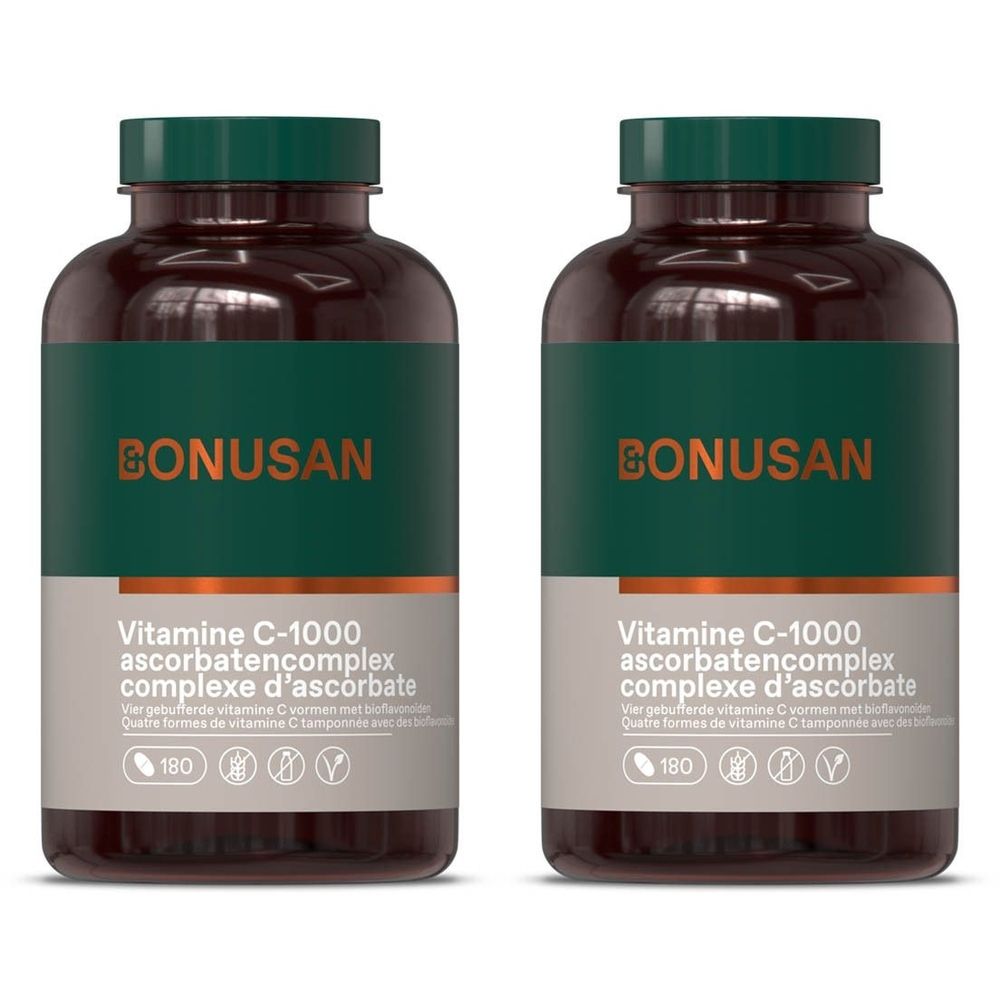 BONUSAN

Vitamine C-1000
ascorbatencomplex
complexe d'ascorbate
Vier gebufferde vitamine C vormen met bioflavonoïden
Quatre formes de vitamine C tamponnée avec des bioflavonoïdes

180

BONUSAN

Vitamine C-1000
ascorbatencomplex
complexe d'ascorbate
Vier gebufferde vitamine C vormen met bioflavonoïden
Quatre formes de vitamine C tamponnée avec des bioflavonoïdes

180